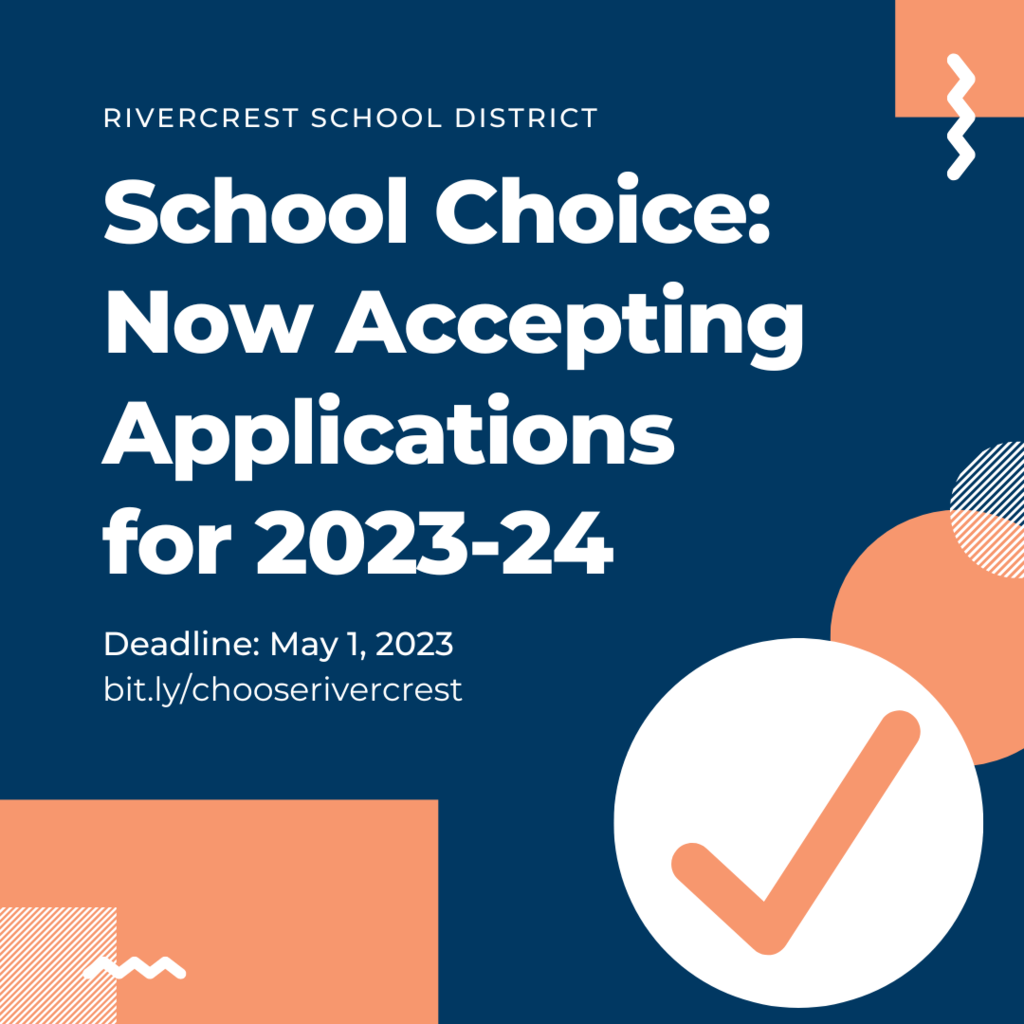 RIVERCREST SCHOOL DISTRICT

School Choice: Now Accepting Applications for 2023-24

Deadline: May 1, 2023
bit.ly/chooserivercrest